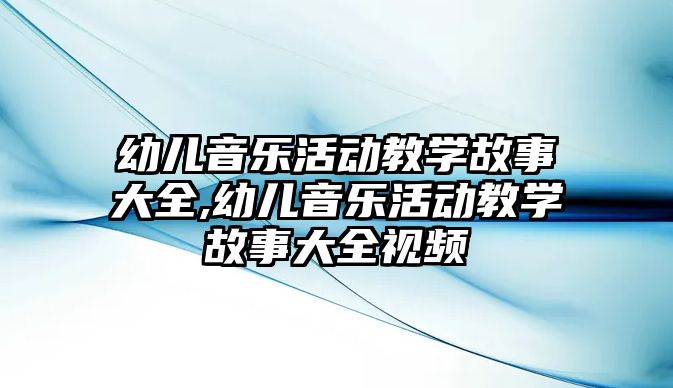 幼儿音乐活动教学故事大全,幼儿音乐活动教学故事大全视频